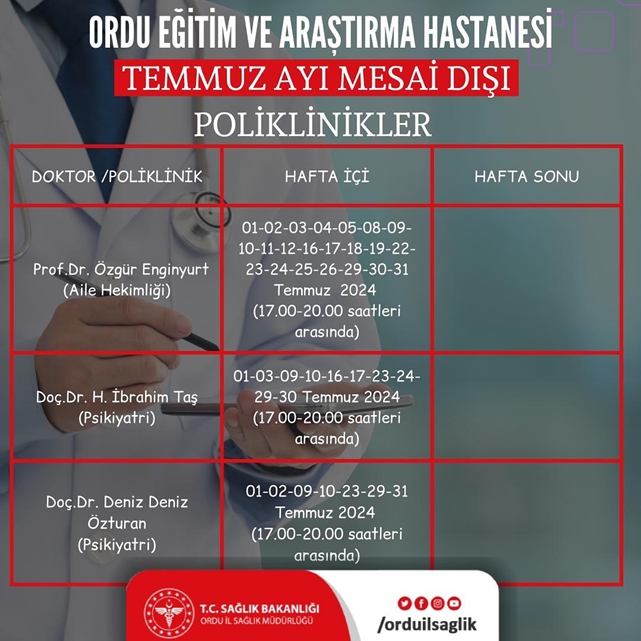 ORDU EĞİTİM VE ARAŞTIRMA HASTANESİ

TEMMUZ AYI MESAİ DIŞI

POLİKLİNİKLER

| DOKTOR /POLİKLİNİK | HAFTA İÇİ | HAFTA SONU |
|---|---|---|
| Prof.Dr. Özgür Enginyurt (Aile Hekimliği) | 01-02-03-04-05-08-09-10-11-12-16-17-18-19-22-23-24-25-26-29-30-31 Temmuz 2024 (17.00-20.00 saatleri arasında) | |
| Doç.Dr. H. İbrahim Taş (Psikiyatri) | 01-03-09-10-16-17-23-24-29-30 Temmuz 2024 (17.00-20.00 saatleri arasında) | |
| Doç.Dr. Deniz Deniz Özturan (Psikiyatri) | 01-02-09-10-23-29-31 Temmuz 2024 (17.00-20.00 saatleri arasında) | |

T.C. SAĞLIK BAKANLIĞI
ORDU İL SAĞLIK MÜDÜRLÜĞÜ

/orduilsaglik